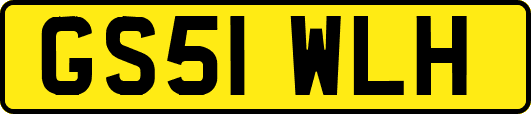 GS51 WLH